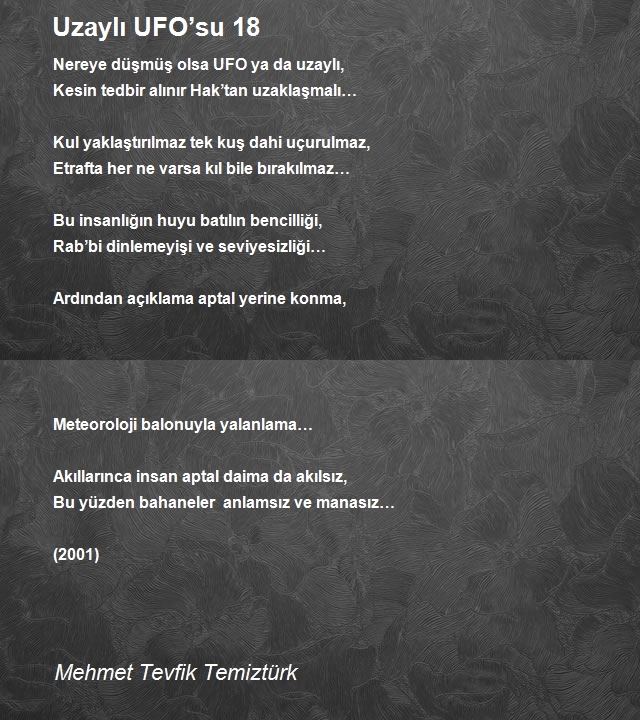 Uzaylı UFO'su 18

Nereye düşmüş olsa UFO ya da uzaylı,
Kesin tedbir alınır Hak'tan uzaklaşmalı…

Kul yaklaştırılmaz tek kuş dahi uçurulmaz,
Etrafta her ne varsa kıl bile bırakılmaz…

Bu insanlığın huyu batılın bencilliği,
Rab'bi dinlemeyişi ve seviyesizliği…

Ardından açıklama aptal yerine konma,

Meteoroloji balonuyla yalanlama…

Akıllarınca insan aptal daima da akılsız,
Bu yüzden bahaneler  anlamsız ve manasız…

(2001)

Mehmet Tevfik Temiztürk